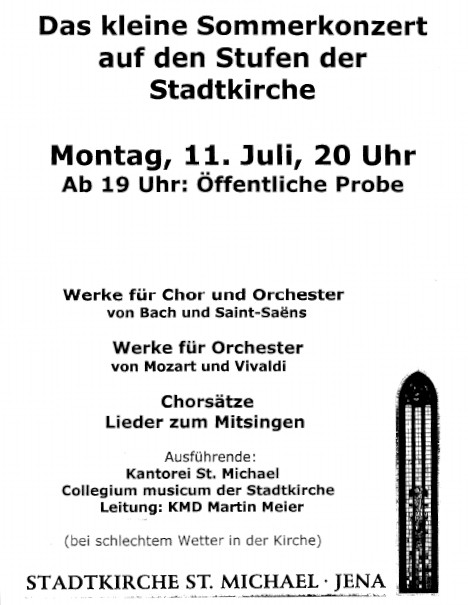 Das kleine Sommerkonzert auf den Stufen der Stadtkirche

Montag, 11. Juli, 20 Uhr
Ab 19 Uhr: Öffentliche Probe

Werke für Chor und Orchester
von Bach und Saint-Saëns

Werke für Orchester
von Mozart und Vivaldi

Chorsätze
Lieder zum Mitsingen

Ausführende:
Kantorei St. Michael
Collegium musicum der Stadtkirche
Leitung: KMD Martin Meier

(bei schlechtem Wetter in der Kirche)

STADTKIRCHE ST. MICHAEL · JENA